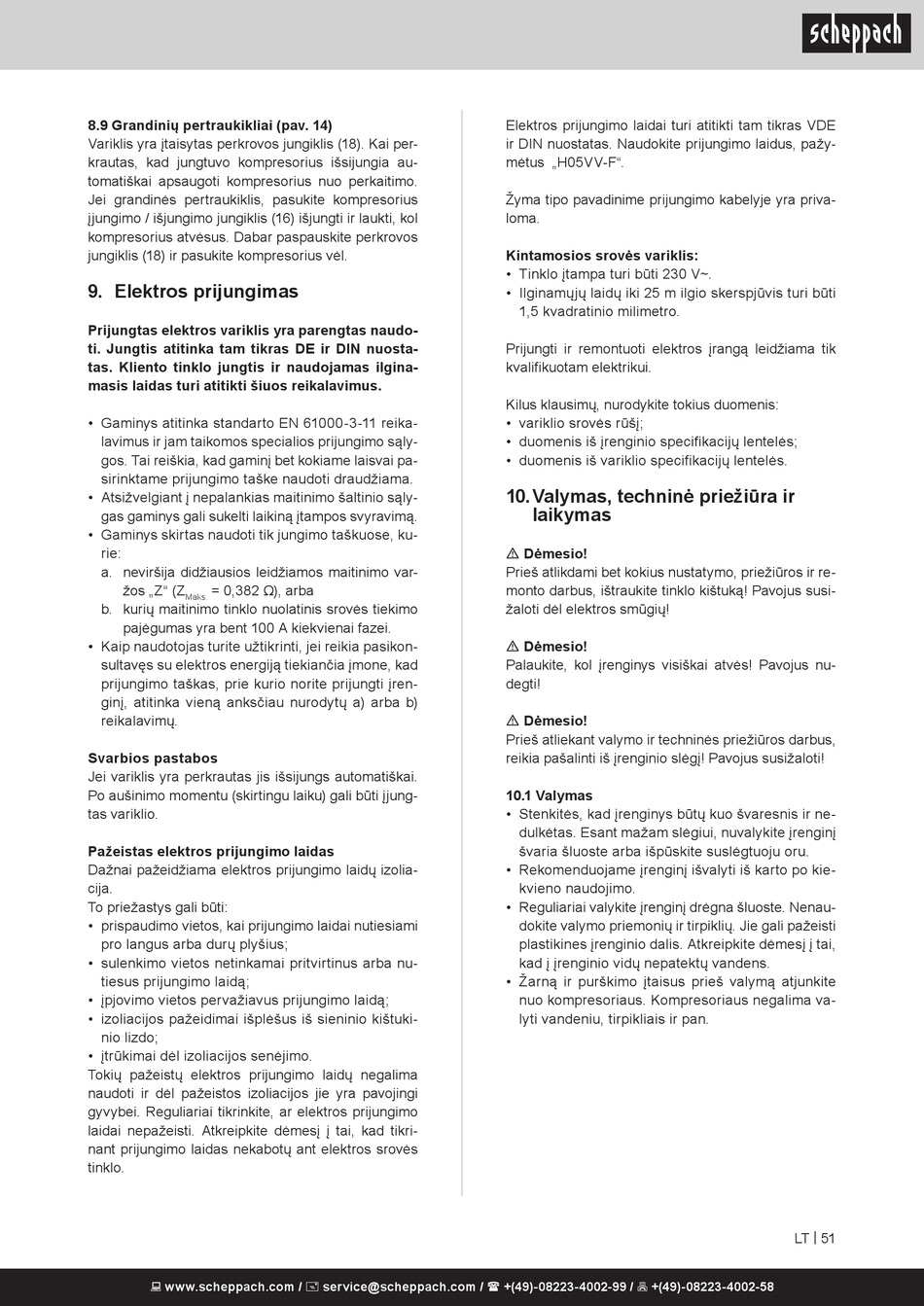 scheppach

8.9 Grandinių pertraukikliai (pav. 14)
Variklis yra įtaisytas perkrovos jungiklis (18). Kai perkrautas, kad jungtuvo kompresorius išsijungia automatiškai apsaugoti kompresorius nuo perkaitimo. Jei grandinės pertraukiklis, pasukite kompresorius įjungimo / išjungimo jungiklis (16) išjungti ir laukti, kol kompresorius atvėsus. Dabar paspauskite perkrovos jungiklis (18) ir pasukite kompresorius vėl.

9. Elektros prijungimas

Prijungtas elektros variklis yra parengtas naudoti. Jungtis atitinka tam tikras DE ir DIN nuostatas. Kliento tinklo jungtis ir naudojamas ilginamasis laidas turi atitikti šiuos reikalavimus.

• Gaminys atitinka standarto EN 61000-3-11 reikalavimus ir jam taikomos specialios prijungimo sąlygos. Tai reiškia, kad gaminį bet kokiame laisvai pasirinktame prijungimo taške naudoti draudžiama.
• Atsižvelgiant į nepalankias maitinimo šaltinio sąlygas gaminys gali sukelti laikiną įtampos svyravimą.
• Gaminys skirtas naudoti tik jungimo taškuose, kurie:
a. neviršija didžiausios leidžiamos maitinimo varžos „Z“ ($Z_{Maks.}$ = 0,382 Ω), arba
b. kurių maitinimo tinklo nuolatinis srovės tiekimo pajėgumas yra bent 100 A kiekvienai fazei.
• Kaip naudotojas turite užtikrinti, jei reikia pasikonsultavęs su elektros energiją tiekiančia įmone, kad prijungimo taškas, prie kurio norite prijungti įrenginį, atitinka vieną anksčiau nurodytų a) arba b) reikalavimų.

Svarbios pastabos
Jei variklis yra perkrautas jis išsijungs automatiškai. Po aušinimo momentu (skirtingu laiku) gali būti įjungtas variklio.

Pažeistas elektros prijungimo laidas
Dažnai pažeidžiama elektros prijungimo laidų izoliacija.
To priežastys gali būti:
• prispaudimo vietos, kai prijungimo laidai nutiesiami pro langus arba durų plyšius;
• sulenkimo vietos netinkamai pritvirtinus arba nutiesus prijungimo laidą;
• įpjovimo vietos pervažiavus prijungimo laidą;
• izoliacijos pažeidimai išplėšus iš sieninio kištukinio lizdo;
• įtrūkimai dėl izoliacijos senėjimo.
Tokių pažeistų elektros prijungimo laidų negalima naudoti ir dėl pažeistos izoliacijos jie yra pavojingi gyvybei. Reguliariai tikrinkite, ar elektros prijungimo laidai nepažeisti. Atkreipkite dėmesį į tai, kad tikrinant prijungimo laidas nekabotų ant elektros srovės tinklo.

Elektros prijungimo laidai turi atitikti tam tikras VDE ir DIN nuostatas. Naudokite prijungimo laidus, pažymėtus „H05VV-F“.

Žyma tipo pavadinime prijungimo kabelyje yra privaloma.

Kintamosios srovės variklis:
• Tinklo įtampa turi būti 230 V~.
• Ilginamųjų laidų iki 25 m ilgio skerspjūvis turi būti 1,5 kvadratinio milimetro.

Prijungti ir remontuoti elektros įrangą leidžiama tik kvalifikuotam elektrikui.

Kilus klausimų, nurodykite tokius duomenis:
• variklio srovės rūšį;
• duomenis iš įrenginio specifikacijų lentelės;
• duomenis iš variklio specifikacijų lentelės.

10. Valymas, techninė priežiūra ir laikymas

⚠ Dėmesio!
Prieš atlikdami bet kokius nustatymo, priežiūros ir remonto darbus, ištraukite tinklo kištuką! Pavojus susižaloti dėl elektros smūgių!

⚠ Dėmesio!
Palaukite, kol įrenginys visiškai atvės! Pavojus nudegti!

⚠ Dėmesio!
Prieš atliekant valymo ir techninės priežiūros darbus, reikia pašalinti iš įrenginio slėgį! Pavojus susižaloti!

10.1 Valymas
• Stenkitės, kad įrenginys būtų kuo švaresnis ir nedulkėtas. Esant mažam slėgiui, nuvalykite įrenginį švaria šluoste arba išpūskite suslėgtuoju oru.
• Rekomenduojame įrenginį išvalyti iš karto po kiekvieno naudojimo.
• Reguliariai valykite įrenginį drėgna šluoste. Nenaudokite valymo priemonių ir tirpiklių. Jie gali pažeisti plastikines įrenginio dalis. Atkreipkite dėmesį į tai, kad į įrenginio vidų nepatektų vandens.
• Žarną ir purškimo įtaisus prieš valymą atjunkite nuo kompresoriaus. Kompresoriaus negalima valyti vandeniu, tirpikliais ir pan.

LT | 51

www.scheppach.com / service@scheppach.com / +(49)-08223-4002-99 / +(49)-08223-4002-58